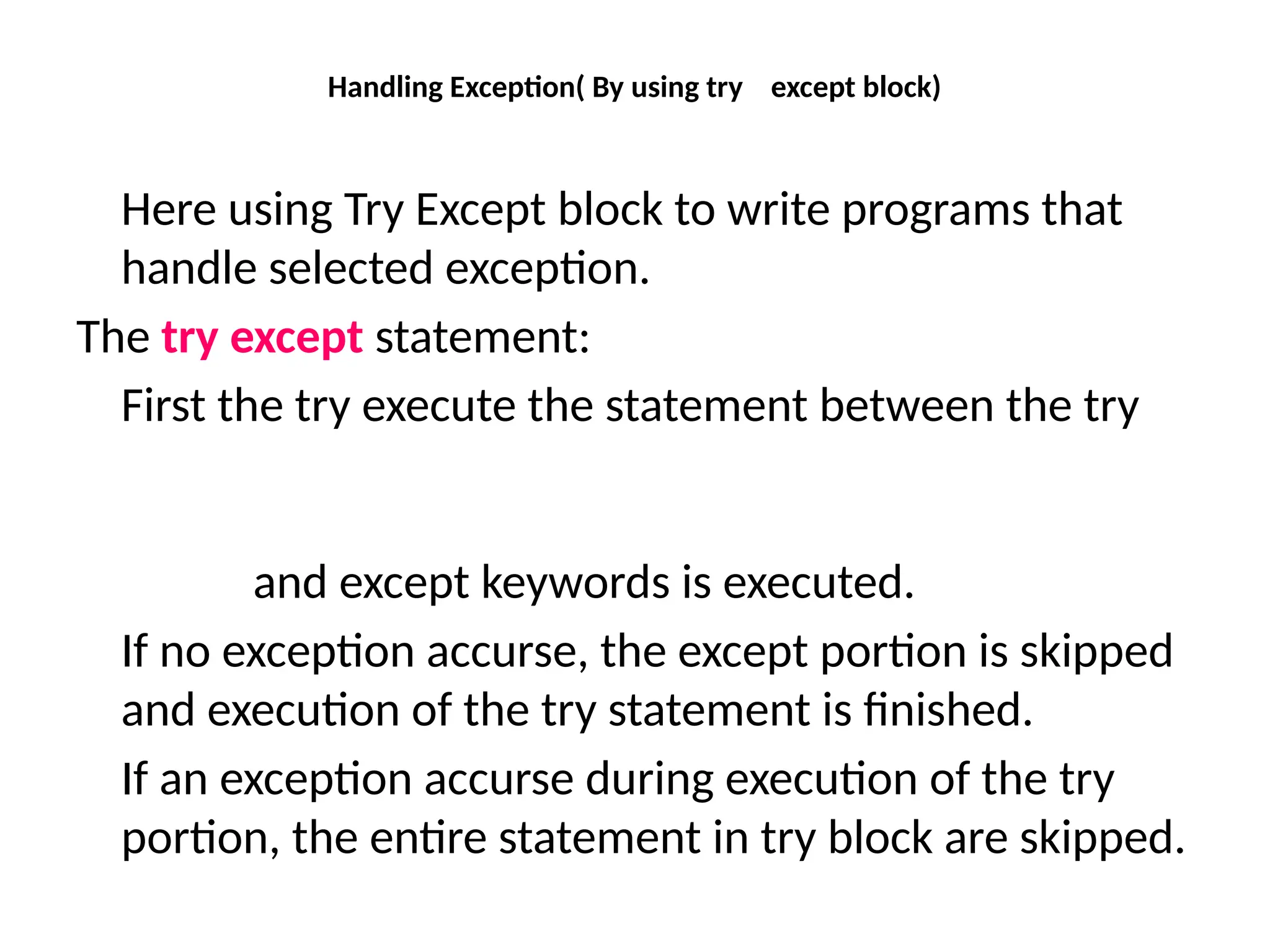 Handling Exception( By using try except block)

Here using Try Except block to write programs that handle selected exception.

The try except statement:

First the try execute the statement between the try

and except keywords is executed.

If no exception accurse, the except portion is skipped and execution of the try statement is finished.

If an exception accurse during execution of the try portion, the entire statement in try block are skipped.